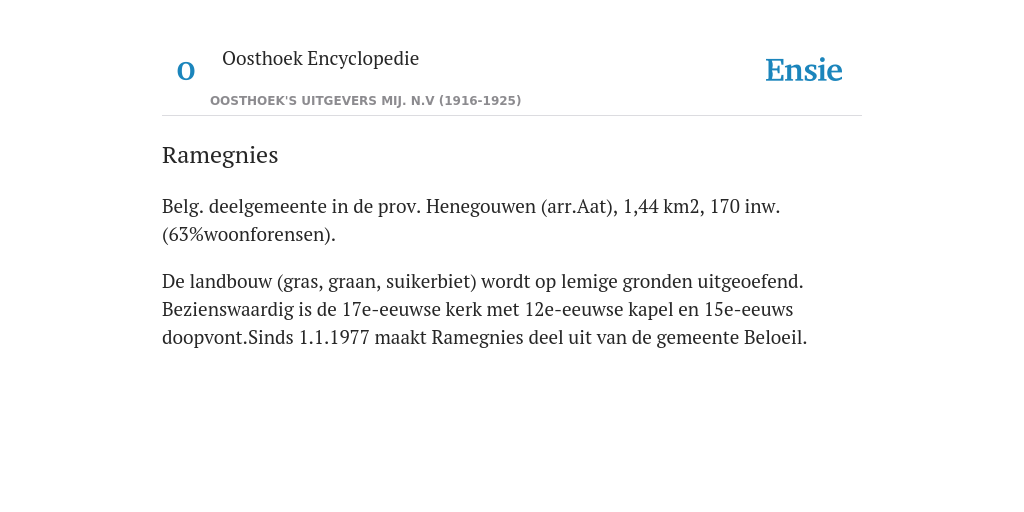 O

Oosthoek Encyclopedie

OOSTHOEK'S UITGEVERS MIJ. N.V (1916-1925)

Ensie

Ramegnies

Belg. deelgemeente in de prov. Henegouwen (arr.Aat), 1,44 km2, 170 inw. (63%woonforensen).

De landbouw (gras, graan, suikerbiet) wordt op lemige gronden uitgeoefend. Bezienswaardig is de 17e-eeuwse kerk met 12e-eeuwse kapel en 15e-eeuws doopvont.Sinds 1.1.1977 maakt Ramegnies deel uit van de gemeente Beloeil.